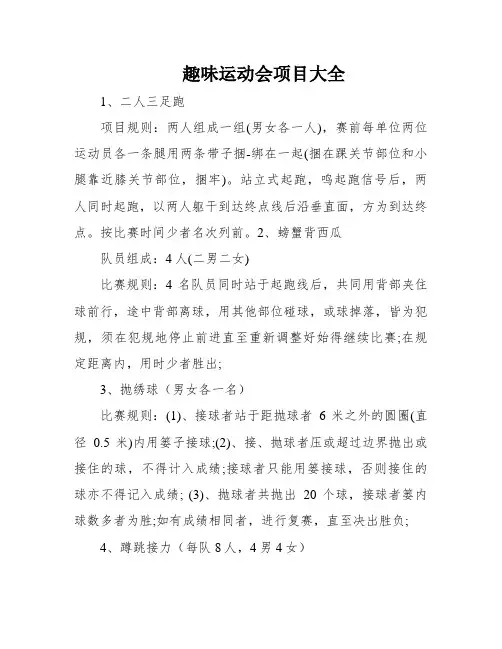 趣味运动会项目大全

1、二人三足跑

项目规则：两人组成一组(男女各一人)，赛前每单位两位运动员各一条腿用两条带子捆-绑在一起(捆在踝关节部位和小腿靠近膝关节部位，捆牢)。站立式起跑，鸣起跑信号后，两人同时起跑，以两人躯干到达终点线后沿垂直面，方为到达终点。按比赛时间少者名次列前。2、螃蟹背西瓜

队员组成：4人(二男二女)

比赛规则：4 名队员同时站于起跑线后，共同用背部夹住球前行，途中背部离球，用其他部位碰球，或球掉落，皆为犯规，须在犯规地停止前进直至重新调整好始得继续比赛;在规定距离内，用时少者胜出;

3、抛绣球（男女各一名）

比赛规则：(1)、接球者站于距抛球者 6 米之外的圆圈(直径 0.5 米)内用篓子接球;(2)、接、抛球者压或超过边界抛出或接住的球，不得计入成绩;接球者只能用篓接球，否则接住的球亦不得记入成绩; (3)、抛球者共抛出 20 个球，接球者篓内球数多者为胜;如有成绩相同者，进行复赛，直至决出胜负;

4、蹲跳接力（每队 8 人，4 男 4 女）